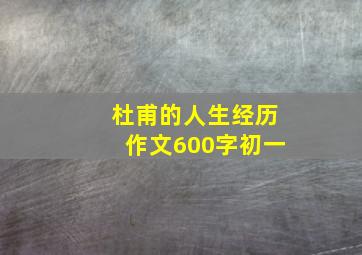 杜甫的人生经历
作文600字初一